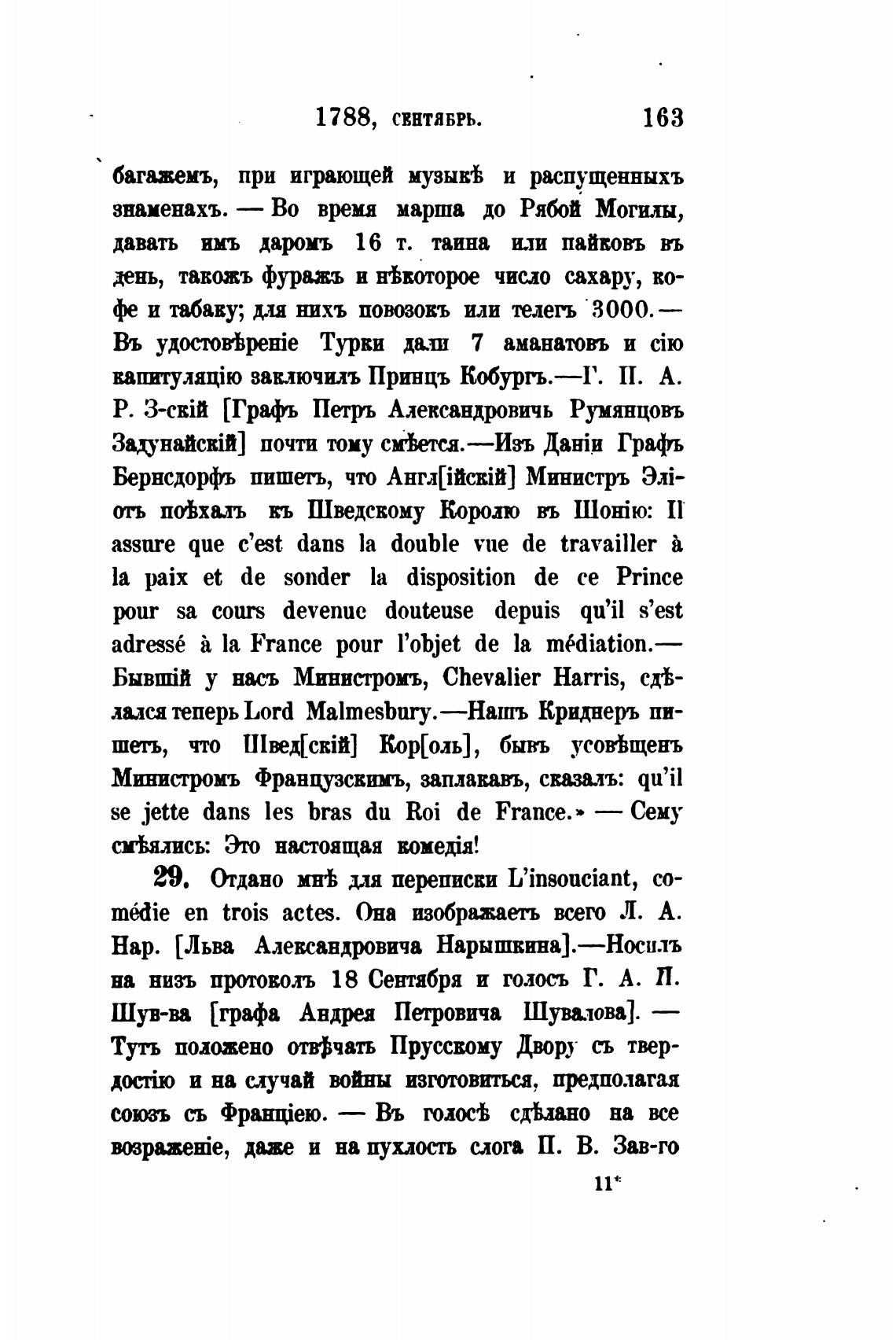 1788, сентябрь. 163

багажемъ, при играющей музыкѣ и распущенныхъ знаменахъ. — Во время марша до Рябой Могилы, давать имъ даромъ 16 т. таина или пайковъ въ день, такожъ фуражъ и нѣкоторое число сахару, кофе и табаку; для нихъ повозокъ или телегъ 3000. — Въ удостовѣреніе Турки дали 7 аманатовъ и сію капитуляцію заключилъ Принцъ Кобургъ.—Г. П. А. Р. З-скій [Графъ Петръ Александровичь Румянцовъ Задунайскій] почти тому смѣется.—Изъ Даніи Графъ Бернсдорфъ пишетъ, что Англ[ійскій] Министръ Эліотъ поѣхалъ къ Шведскому Королю въ Шонію: Il assure que c'est dans la double vue de travailler à la paix et de sonder la disposition de ce Prince pour sa cours devenue douteuse depuis qu'il s'est adressé à la France pour l'objet de la médiation.— Бывшій у насъ Министромъ, Chevalier Harris, сдѣлался теперь Lord Malmesbury.—Нашъ Криднеръ пишетъ, что Швед[скій] Кор[оль], бывъ усовѣщенъ Министромъ Французскимъ, заплакавъ, сказалъ: qu'il se jette dans les bras du Roi de France.» — Сему смѣялись: Это настоящая комедія!

29. Отдано мнѣ для переписки L'insouciant, comédie en trois actes. Она изображаетъ всего Л. А. Нар. [Льва Александровича Нарышкина].—Носилъ на низъ протоколъ 18 Сентября и голосъ Г. А. П. Шув-ва [графа Андрея Петровича Шувалова]. — Тутъ положено отвѣчать Прусскому Двору съ твердостію и на случай войны изготовиться, предполагая союзъ съ Франціею. — Въ голосѣ сдѣлано на все возраженіе, даже и на пухлость слога П. В. Зав-го

11*